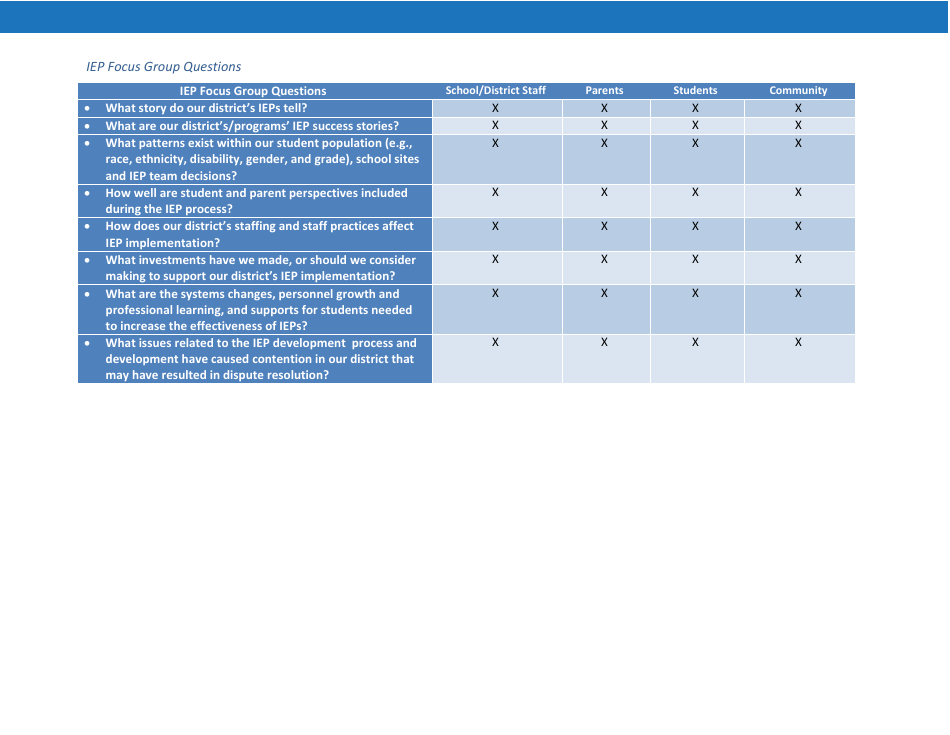 IEP Focus Group Questions

| IEP Focus Group Questions | School/District Staff | Parents | Students | Community |
|---|---|---|---|---|
| • What story do our district's IEPs tell? | X | X | X | X |
| • What are our district's/programs' IEP success stories? | X | X | X | X |
| • What patterns exist within our student population (e.g., race, ethnicity, disability, gender, and grade), school sites and IEP team decisions? | X | X | X | X |
| • How well are student and parent perspectives included during the IEP process? | X | X | X | X |
| • How does our district's staffing and staff practices affect IEP implementation? | X | X | X | X |
| • What investments have we made, or should we consider making to support our district's IEP implementation? | X | X | X | X |
| • What are the systems changes, personnel growth and professional learning, and supports for students needed to increase the effectiveness of IEPs? | X | X | X | X |
| • What issues related to the IEP development process and development have caused contention in our district that may have resulted in dispute resolution? | X | X | X | X |